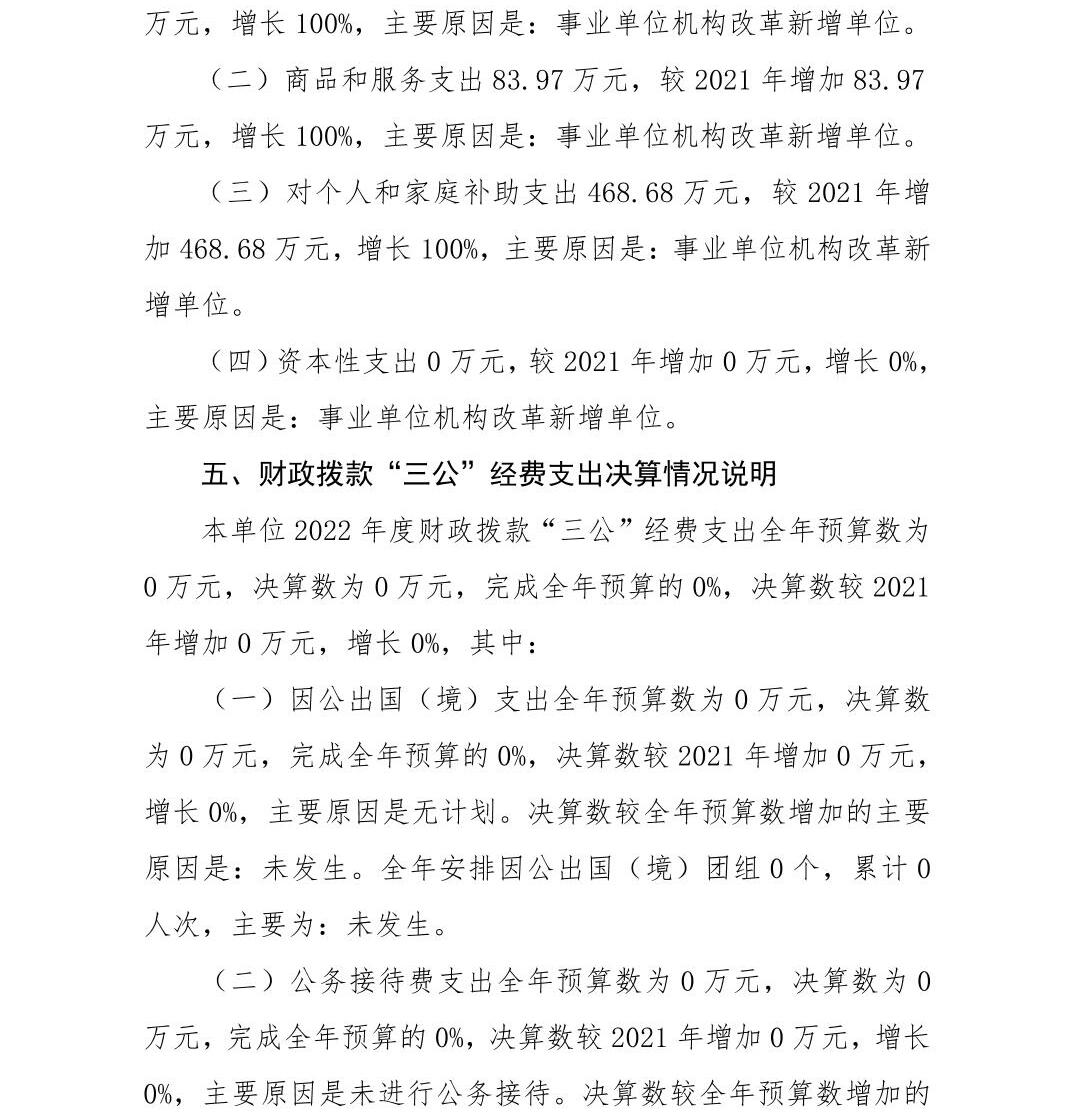 万元，增长 100%，主要原因是：事业单位机构改革新增单位。

（二）商品和服务支出 83.97 万元，较 2021 年增加 83.97 万元，增长 100%，主要原因是：事业单位机构改革新增单位。

（三）对个人和家庭补助支出 468.68 万元，较 2021 年增加 468.68 万元，增长 100%，主要原因是：事业单位机构改革新增单位。

（四）资本性支出 0 万元，较 2021 年增加 0 万元，增长 0%，主要原因是：事业单位机构改革新增单位。

五、财政拨款“三公”经费支出决算情况说明

本单位 2022 年度财政拨款“三公”经费支出全年预算数为 0 万元，决算数为 0 万元，完成全年预算的 0%，决算数较 2021 年增加 0 万元，增长 0%，其中：

（一）因公出国（境）支出全年预算数为 0 万元，决算数为 0 万元，完成全年预算的 0%，决算数较 2021 年增加 0 万元，增长 0%，主要原因是无计划。决算数较全年预算数增加的主要原因是：未发生。全年安排因公出国（境）团组 0 个，累计 0 人次，主要为：未发生。

（二）公务接待费支出全年预算数为 0 万元，决算数为 0 万元，完成全年预算的 0%，决算数较 2021 年增加 0 万元，增长 0%，主要原因是未进行公务接待。决算数较全年预算数增加的